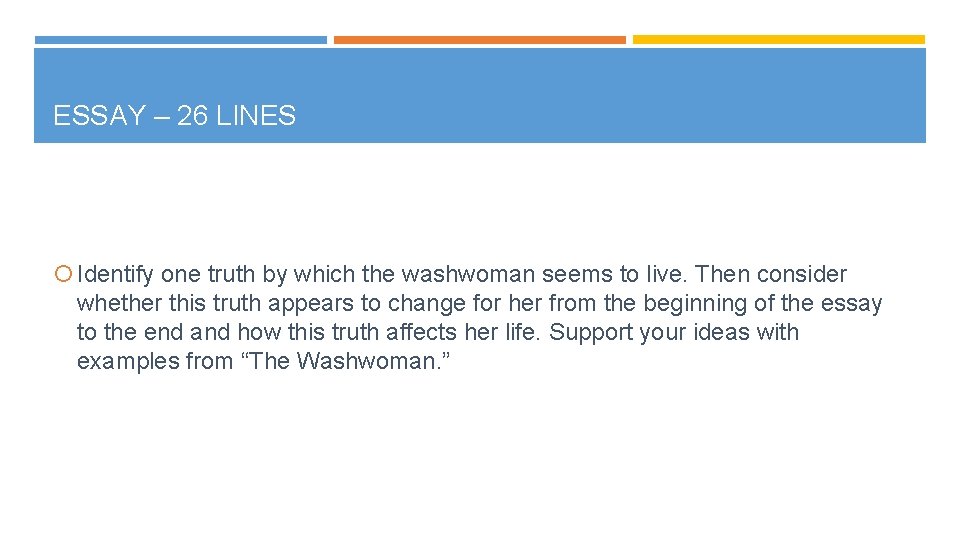 ESSAY – 26 LINES

Identify one truth by which the washwoman seems to live. Then consider whether this truth appears to change for her from the beginning of the essay to the end and how this truth affects her life. Support your ideas with examples from “The Washwoman.”